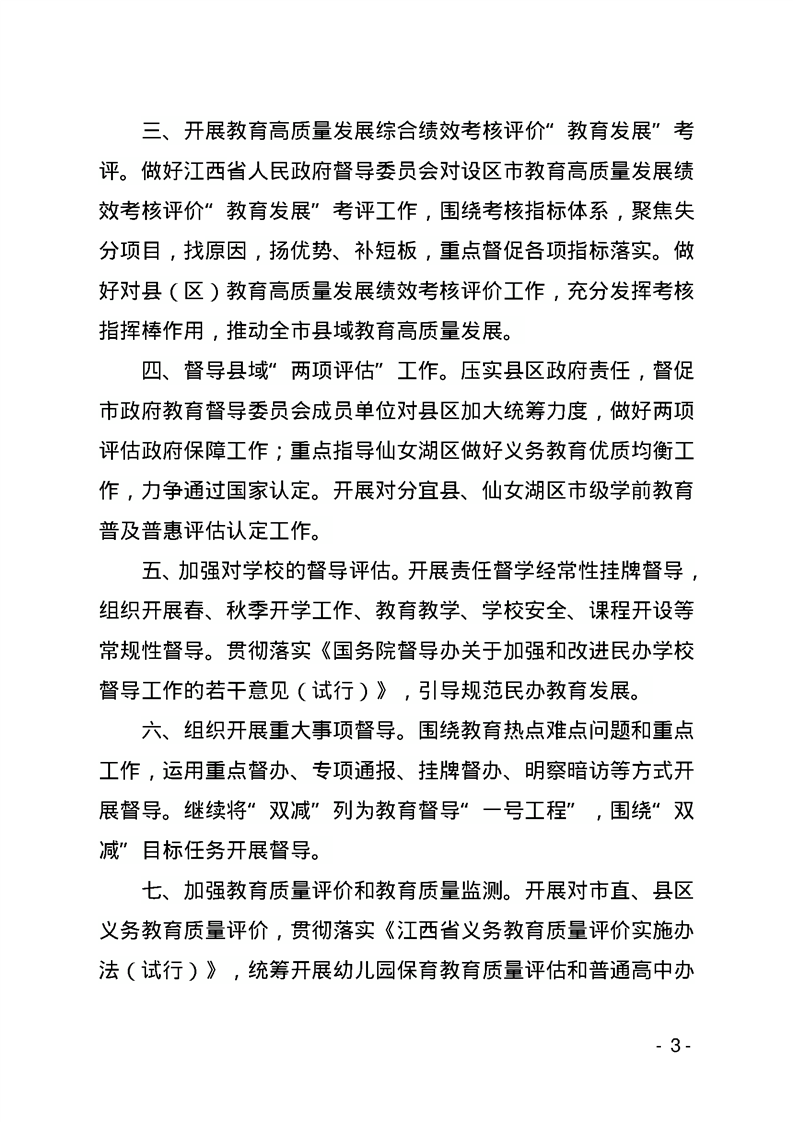 三、开展教育高质量发展综合绩效考核评价“教育发展”考评。做好江西省人民政府督导委员会对设区市教育高质量发展绩效考核评价“教育发展”考评工作，围绕考核指标体系，聚焦失分项目，找原因，扬优势、补短板，重点督促各项指标落实。做好对县（区）教育高质量发展绩效考核评价工作，充分发挥考核指挥棒作用，推动全市县域教育高质量发展。

四、督导县域“两项评估”工作。压实县区政府责任，督促市政府教育督导委员会成员单位对县区加大统筹力度，做好两项评估政府保障工作；重点指导仙女湖区做好义务教育优质均衡工作，力争通过国家认定。开展对分宜县、仙女湖区市级学前教育普及普惠评估认定工作。

五、加强对学校的督导评估。开展责任督学经常性挂牌督导，组织开展春、秋季开学工作、教育教学、学校安全、课程开设等常规性督导。贯彻落实《国务院督导办关于加强和改进民办学校督导工作的若干意见（试行）》，引导规范民办教育发展。

六、组织开展重大事项督导。围绕教育热点难点问题和重点工作，运用重点督办、专项通报、挂牌督办、明察暗访等方式开展督导。继续将“双减”列为教育督导“一号工程”，围绕“双减”目标任务开展督导。

七、加强教育质量评价和教育质量监测。开展对市直、县区义务教育质量评价，贯彻落实《江西省义务教育质量评价实施办法（试行）》，统筹开展幼儿园保育教育质量评估和普通高中办

- 3 -